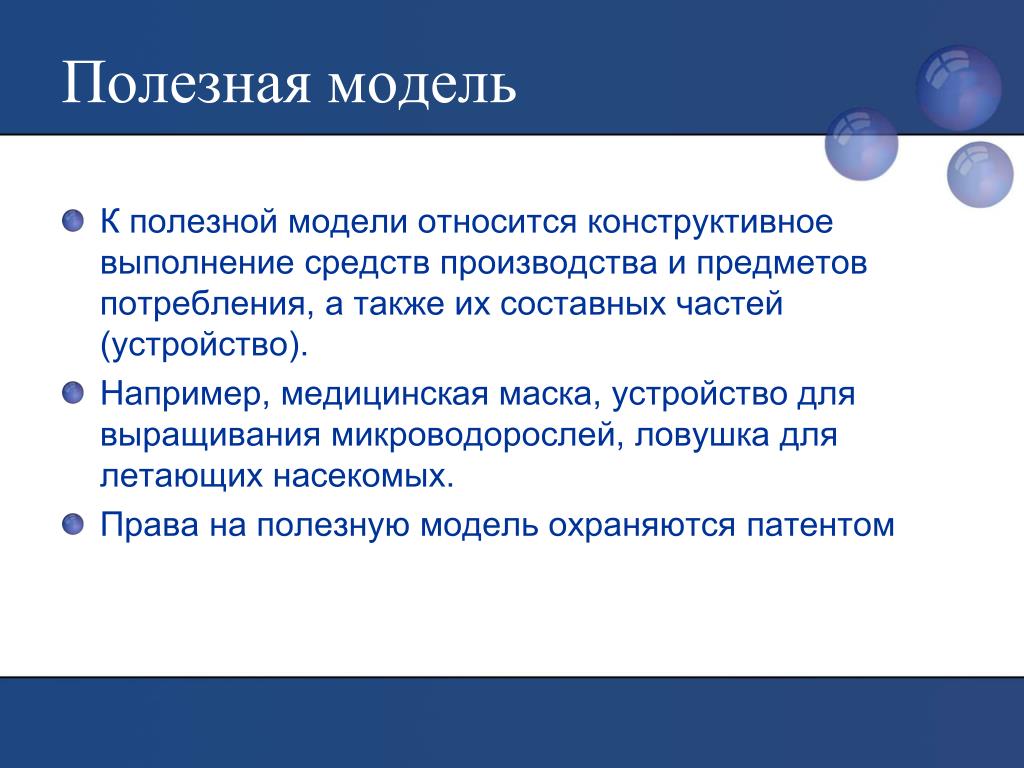 Полезная модель

К полезной модели относится конструктивное выполнение средств производства и предметов потребления, а также их составных частей (устройство).

Например, медицинская маска, устройство для выращивания микроводорослей, ловушка для летающих насекомых.

Права на полезную модель охраняются патентом